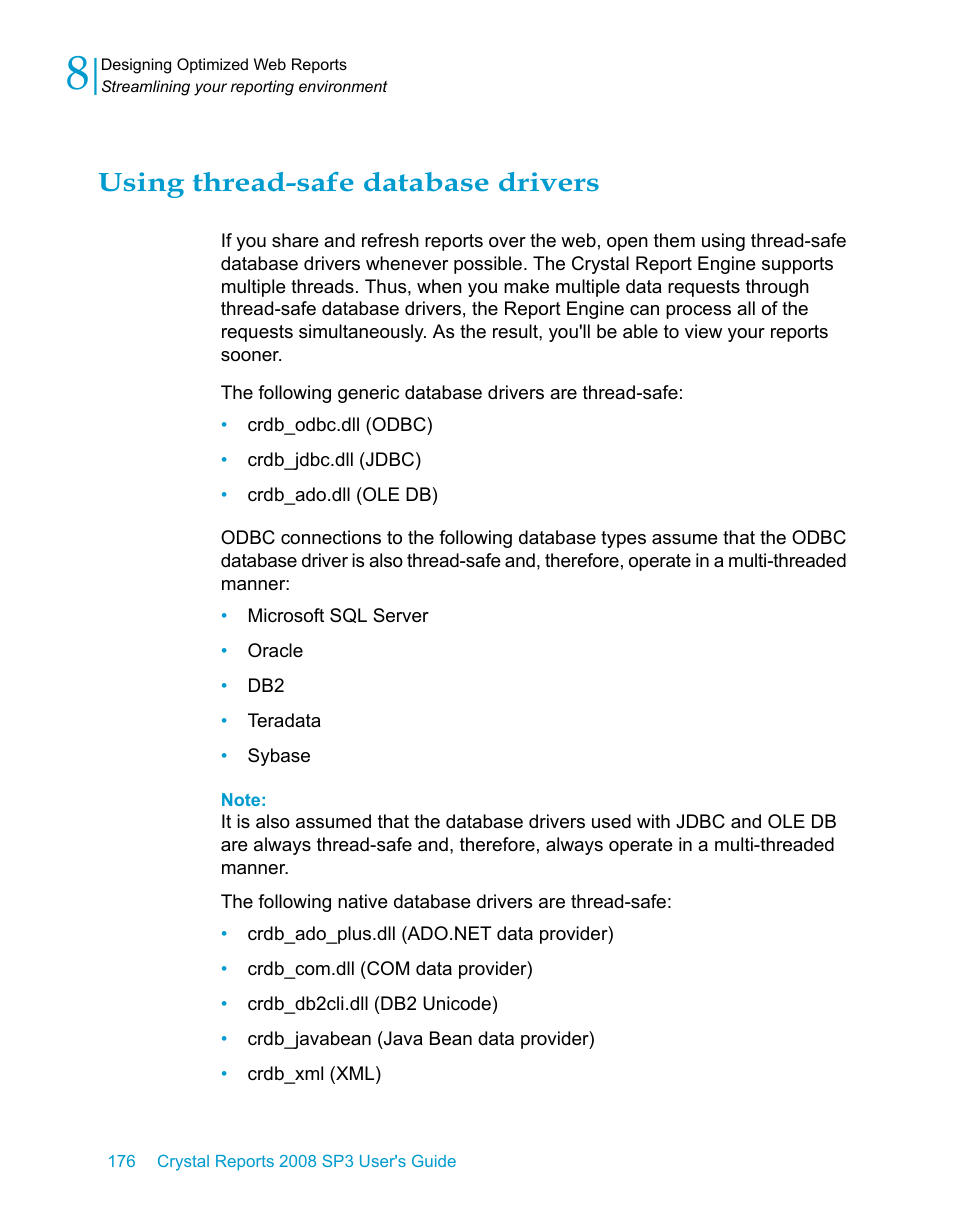 8 Designing Optimized Web Reports
Streamlining your reporting environment

Using thread-safe database drivers

If you share and refresh reports over the web, open them using thread-safe database drivers whenever possible. The Crystal Report Engine supports multiple threads. Thus, when you make multiple data requests through thread-safe database drivers, the Report Engine can process all of the requests simultaneously. As the result, you'll be able to view your reports sooner.

The following generic database drivers are thread-safe:

• crdb_odbc.dll (ODBC)
• crdb_jdbc.dll (JDBC)
• crdb_ado.dll (OLE DB)

ODBC connections to the following database types assume that the ODBC database driver is also thread-safe and, therefore, operate in a multi-threaded manner:

• Microsoft SQL Server
• Oracle
• DB2
• Teradata
• Sybase

Note:
It is also assumed that the database drivers used with JDBC and OLE DB are always thread-safe and, therefore, always operate in a multi-threaded manner.

The following native database drivers are thread-safe:

• crdb_ado_plus.dll (ADO.NET data provider)
• crdb_com.dll (COM data provider)
• crdb_db2cli.dll (DB2 Unicode)
• crdb_javabean (Java Bean data provider)
• crdb_xml (XML)

176 Crystal Reports 2008 SP3 User's Guide